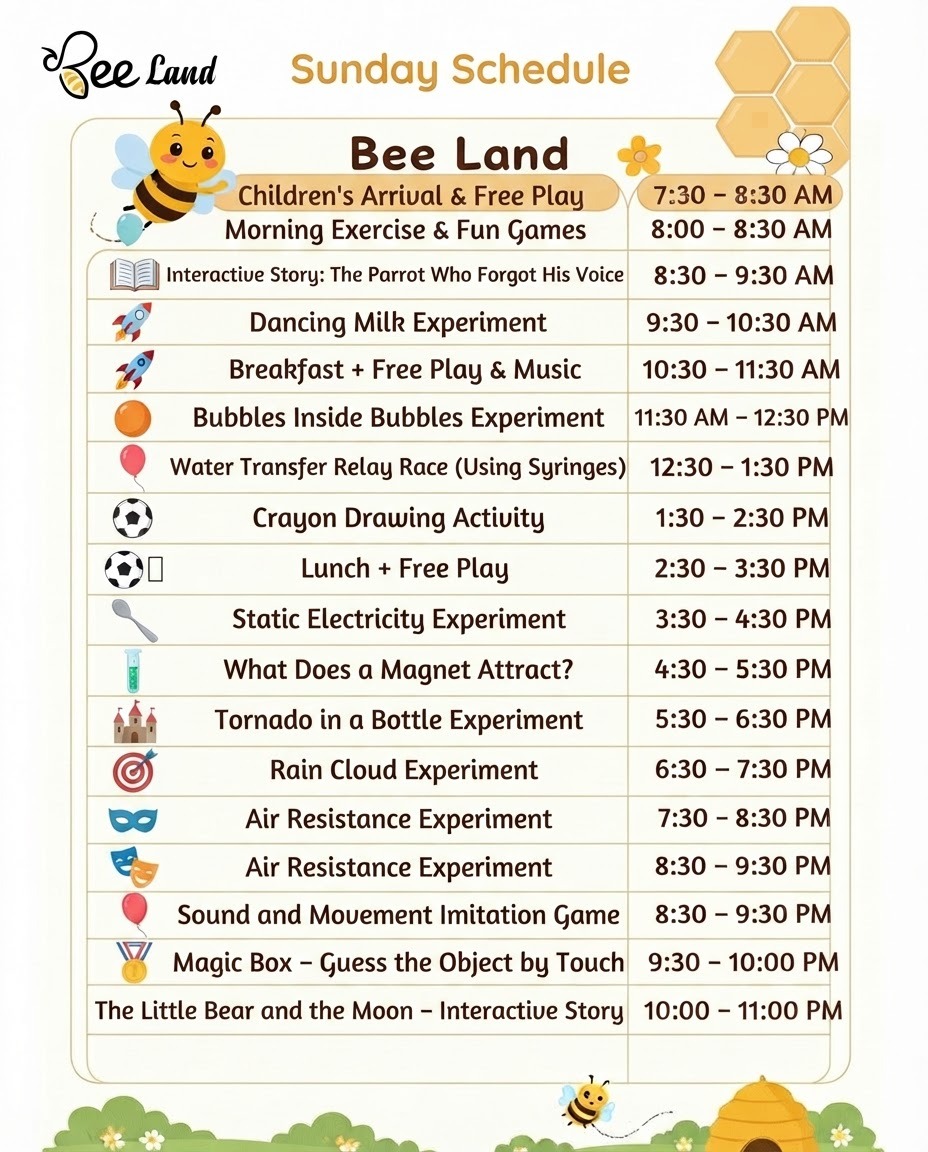 Bee Land

Sunday Schedule

Bee Land

| | |
|---|---|
| Children's Arrival & Free Play | 7:30 – 8:30 AM |
| Morning Exercise & Fun Games | 8:00 – 8:30 AM |
| Interactive Story: The Parrot Who Forgot His Voice | 8:30 – 9:30 AM |
| Dancing Milk Experiment | 9:30 – 10:30 AM |
| Breakfast + Free Play & Music | 10:30 – 11:30 AM |
| Bubbles Inside Bubbles Experiment | 11:30 AM – 12:30 PM |
| Water Transfer Relay Race (Using Syringes) | 12:30 – 1:30 PM |
| Crayon Drawing Activity | 1:30 – 2:30 PM |
| Lunch + Free Play | 2:30 – 3:30 PM |
| Static Electricity Experiment | 3:30 – 4:30 PM |
| What Does a Magnet Attract? | 4:30 – 5:30 PM |
| Tornado in a Bottle Experiment | 5:30 – 6:30 PM |
| Rain Cloud Experiment | 6:30 – 7:30 PM |
| Air Resistance Experiment | 7:30 – 8:30 PM |
| Air Resistance Experiment | 8:30 – 9:30 PM |
| Sound and Movement Imitation Game | 8:30 – 9:30 PM |
| Magic Box – Guess the Object by Touch | 9:30 – 10:00 PM |
| The Little Bear and the Moon – Interactive Story | 10:00 – 11:00 PM |